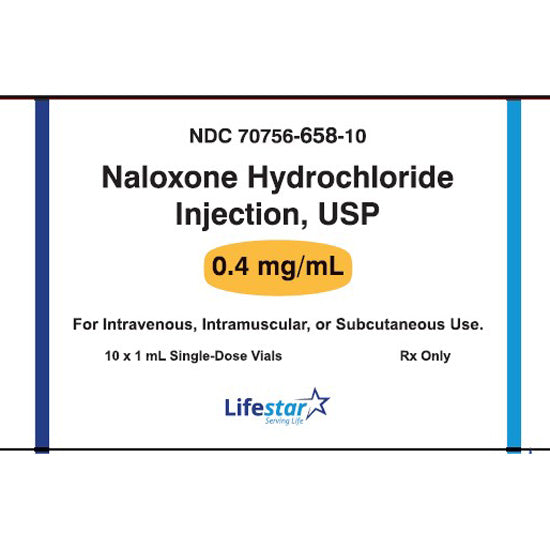 NDC 70756-658-10

Naloxone Hydrochloride Injection, USP

0.4 mg/mL

For Intravenous, Intramuscular, or Subcutaneous Use.

10 x 1 mL Single-Dose Vials

Rx Only

Lifestar
Serving Life